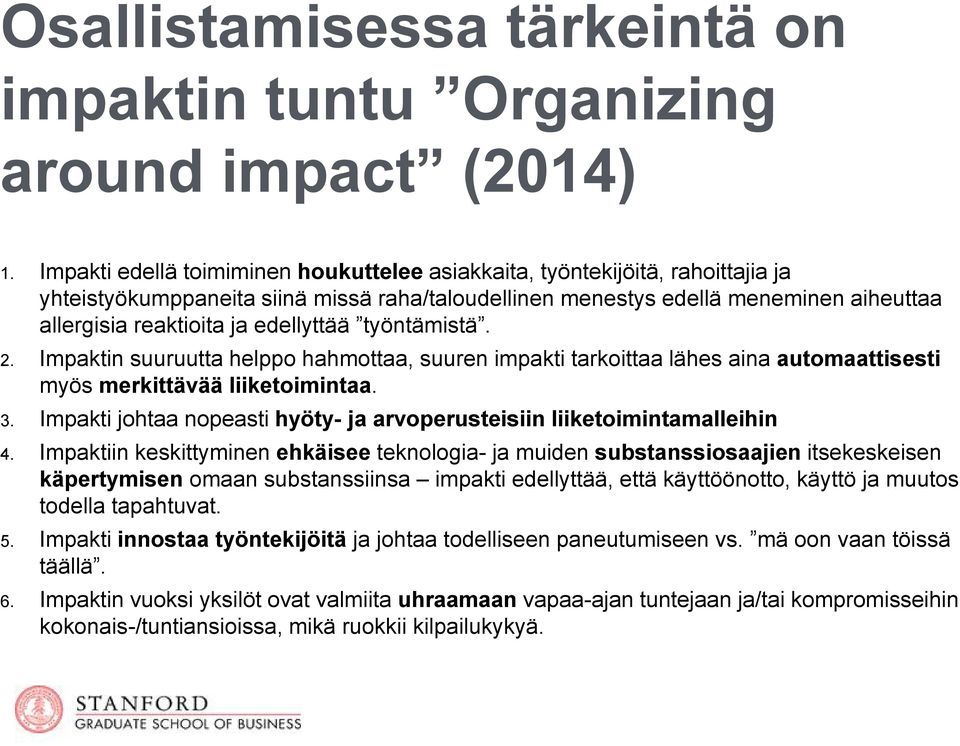 Osallistamisessa tärkeintä on impaktin tuntu ”Organizing around impact” (2014)

1. Impakti edellä toimiminen houkuttelee asiakkaita, työntekijöitä, rahoittajia ja yhteistyökumppaneita siinä missä raha/taloudellinen menestys edellä meneminen aiheuttaa allergisia reaktioita ja edellyttää ”työntämistä”.
2. Impaktin suuruutta helppo hahmottaa, suuren impakti tarkoittaa lähes aina automaattisesti myös merkittävää liiketoimintaa.
3. Impakti johtaa nopeasti hyöty- ja arvoperusteisiin liiketoimintamalleihin
4. Impaktiin keskittyminen ehkäisee teknologia- ja muiden substanssiosaajien itsekeskeisen käpertymisen omaan substanssiinsa – impakti edellyttää, että käyttöönotto, käyttö ja muutos todella tapahtuvat.
5. Impakti innostaa työntekijöitä ja johtaa todelliseen paneutumiseen vs. ”mä oon vaan töissä täällä”.
6. Impaktin vuoksi yksilöt ovat valmiita uhraamaan vapaa-ajan tuntejaan ja/tai kompromisseihin kokonais-/tuntiansioissa, mikä ruokkii kilpailukykyä.

STANFORD
GRADUATE SCHOOL OF BUSINESS